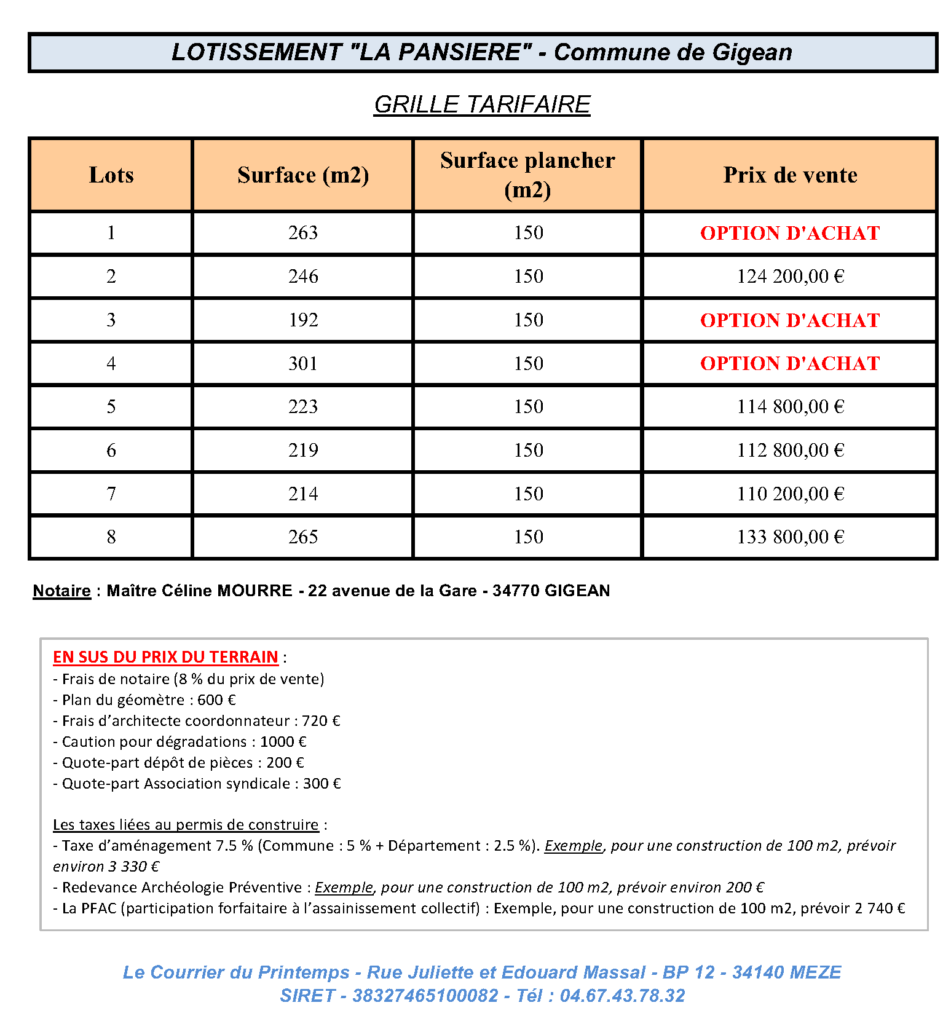 LOTISSEMENT "LA PANSIERE" - Commune de Gigean

GRILLE TARIFAIRE

| Lots | Surface (m2) | Surface plancher (m2) | Prix de vente |
|---|---|---|---|
| 1 | 263 | 150 | OPTION D'ACHAT |
| 2 | 246 | 150 | 124 200,00 € |
| 3 | 192 | 150 | OPTION D'ACHAT |
| 4 | 301 | 150 | OPTION D'ACHAT |
| 5 | 223 | 150 | 114 800,00 € |
| 6 | 219 | 150 | 112 800,00 € |
| 7 | 214 | 150 | 110 200,00 € |
| 8 | 265 | 150 | 133 800,00 € |

Notaire : Maître Céline MOURRE - 22 avenue de la Gare - 34770 GIGEAN

EN SUS DU PRIX DU TERRAIN :
- Frais de notaire (8 % du prix de vente)
- Plan du géomètre : 600 €
- Frais d'architecte coordonnateur : 720 €
- Caution pour dégradations : 1000 €
- Quote-part dépôt de pièces : 200 €
- Quote-part Association syndicale : 300 €

Les taxes liées au permis de construire :
- Taxe d'aménagement 7.5 % (Commune : 5 % + Département : 2.5 %). Exemple, pour une construction de 100 m2, prévoir environ 3 330 €
- Redevance Archéologie Préventive : Exemple, pour une construction de 100 m2, prévoir environ 200 €
- La PFAC (participation forfaitaire à l'assainissement collectif) : Exemple, pour une construction de 100 m2, prévoir 2 740 €

Le Courrier du Printemps - Rue Juliette et Edouard Massal - BP 12 - 34140 MEZE
SIRET - 38327465100082 - Tél : 04.67.43.78.32